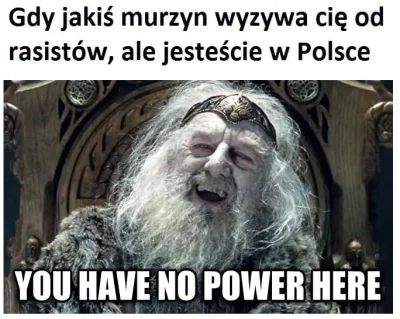 Gdy jakiś murzyn wyzywa cię od rasistów, ale jesteście w Polsce

YOU HAVE NO POWER HERE